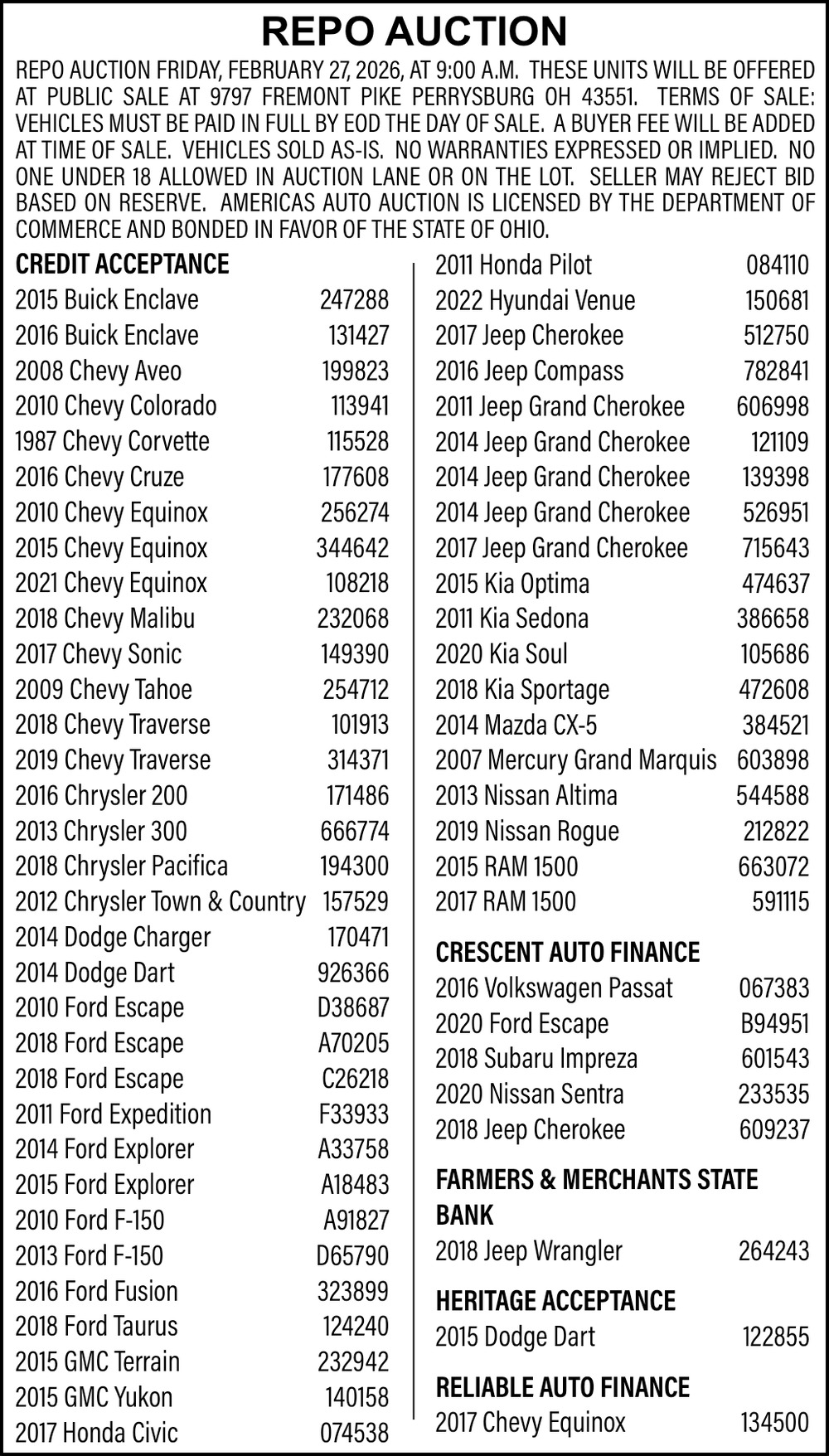 REPO AUCTION

REPO AUCTION FRIDAY, FEBRUARY 27, 2026, AT 9:00 A.M. THESE UNITS WILL BE OFFERED AT PUBLIC SALE AT 9797 FREMONT PIKE PERRYSBURG OH 43551. TERMS OF SALE: VEHICLES MUST BE PAID IN FULL BY EOD THE DAY OF SALE. A BUYER FEE WILL BE ADDED AT TIME OF SALE. VEHICLES SOLD AS-IS. NO WARRANTIES EXPRESSED OR IMPLIED. NO ONE UNDER 18 ALLOWED IN AUCTION LANE OR ON THE LOT. SELLER MAY REJECT BID BASED ON RESERVE. AMERICAS AUTO AUCTION IS LICENSED BY THE DEPARTMENT OF COMMERCE AND BONDED IN FAVOR OF THE STATE OF OHIO.

CREDIT ACCEPTANCE
2015 Buick Enclave 247288
2016 Buick Enclave 131427
2008 Chevy Aveo 199823
2010 Chevy Colorado 113941
1987 Chevy Corvette 115528
2016 Chevy Cruze 177608
2010 Chevy Equinox 256274
2015 Chevy Equinox 344642
2021 Chevy Equinox 108218
2018 Chevy Malibu 232068
2017 Chevy Sonic 149390
2009 Chevy Tahoe 254712
2018 Chevy Traverse 101913
2019 Chevy Traverse 314371
2016 Chrysler 200 171486
2013 Chrysler 300 666774
2018 Chrysler Pacifica 194300
2012 Chrysler Town & Country 157529
2014 Dodge Charger 170471
2014 Dodge Dart 926366
2010 Ford Escape D38687
2018 Ford Escape A70205
2018 Ford Escape C26218
2011 Ford Expedition F33933
2014 Ford Explorer A33758
2015 Ford Explorer A18483
2010 Ford F-150 A91827
2013 Ford F-150 D65790
2016 Ford Fusion 323899
2018 Ford Taurus 124240
2015 GMC Terrain 232942
2015 GMC Yukon 140158
2017 Honda Civic 074538

2011 Honda Pilot 084110
2022 Hyundai Venue 150681
2017 Jeep Cherokee 512750
2016 Jeep Compass 782841
2011 Jeep Grand Cherokee 606998
2014 Jeep Grand Cherokee 121109
2014 Jeep Grand Cherokee 139398
2014 Jeep Grand Cherokee 526951
2017 Jeep Grand Cherokee 715643
2015 Kia Optima 474637
2011 Kia Sedona 386658
2020 Kia Soul 105686
2018 Kia Sportage 472608
2014 Mazda CX-5 384521
2007 Mercury Grand Marquis 603898
2013 Nissan Altima 544588
2019 Nissan Rogue 212822
2015 RAM 1500 663072
2017 RAM 1500 591115

CRESCENT AUTO FINANCE
2016 Volkswagen Passat 067383
2020 Ford Escape B94951
2018 Subaru Impreza 601543
2020 Nissan Sentra 233535
2018 Jeep Cherokee 609237

FARMERS & MERCHANTS STATE BANK
2018 Jeep Wrangler 264243

HERITAGE ACCEPTANCE
2015 Dodge Dart 122855

RELIABLE AUTO FINANCE
2017 Chevy Equinox 134500